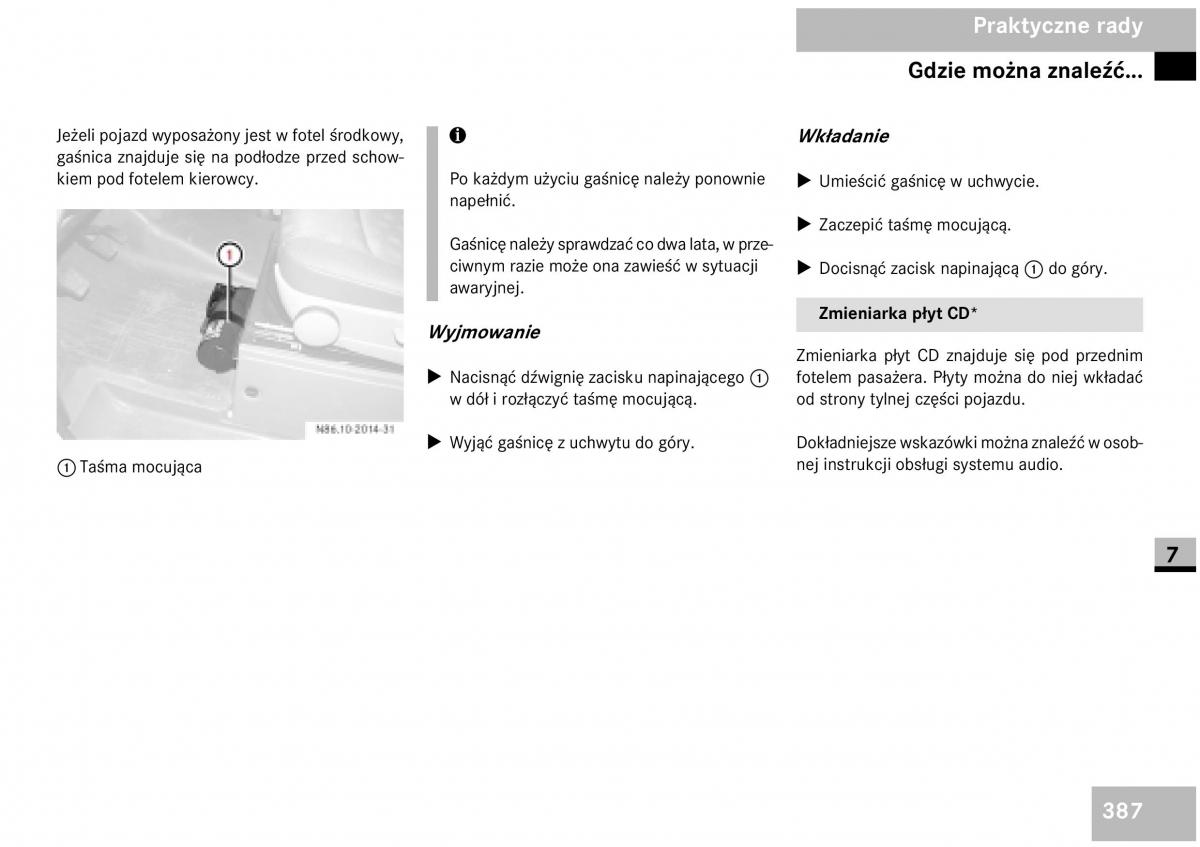 Praktyczne rady

Gdzie można znaleźć...

Jeżeli pojazd wyposażony jest w fotel środkowy, gaśnica znajduje się na podłodze przed schowkiem pod fotelem kierowcy.

1

N86.10-2014-31

1 Taśma mocująca

i

Po każdym użyciu gaśnicę należy ponownie napełnić.

Gaśnicę należy sprawdzać co dwa lata, w przeciwnym razie może ona zawieść w sytuacji awaryjnej.

Wyjmowanie

▶ Nacisnąć dźwignię zacisku napinającego 1 w dół i rozłączyć taśmę mocującą.

▶ Wyjąć gaśnicę z uchwytu do góry.

Wkładanie

▶ Umieścić gaśnicę w uchwycie.

▶ Zaczepić taśmę mocującą.

▶ Docisnąć zacisk napinającą 1 do góry.

Zmieniarka płyt CD*

Zmieniarka płyt CD znajduje się pod przednim fotelem pasażera. Płyty można do niej wkładać od strony tylnej części pojazdu.

Dokładniejsze wskazówki można znaleźć w osobnej instrukcji obsługi systemu audio.

7

387